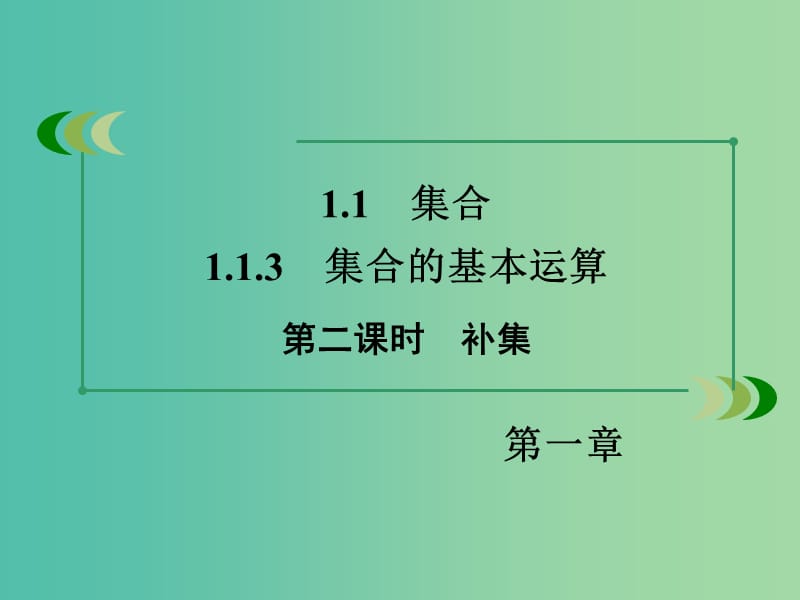 1.1　集合

1.1.3　集合的基本运算

第二课时　补集

第一章